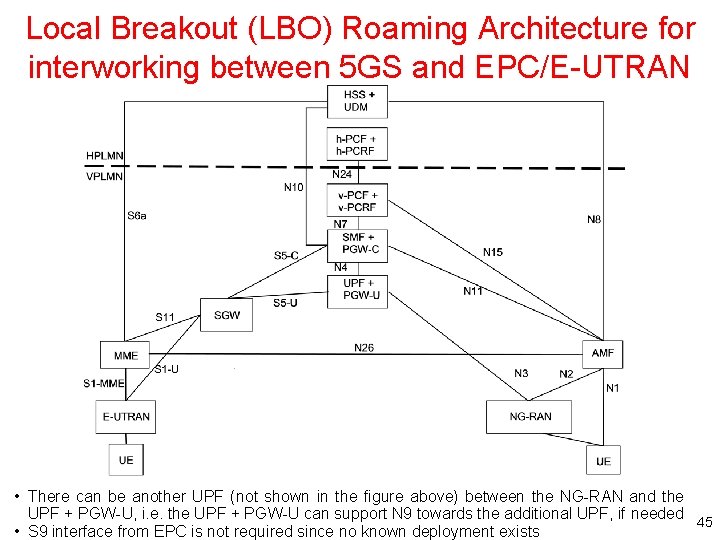 Local Breakout (LBO) Roaming Architecture for interworking between 5GS and EPC/E-UTRAN

HSS + UDM

h-PCF + h-PCRF

HPLMN

VPLMN

N24

N10

v-PCF + v-PCRF

S6a

N8

N7

SMF + PGW-C

S5-C

N15

N4

UPF + PGW-U

N11

S5-U

SGW

S11

MME

N26

AMF

S1-U

N3

N2

S1-MME

N1

E-UTRAN

NG-RAN

UE

UE

• There can be another UPF (not shown in the figure above) between the NG-RAN and the UPF + PGW-U, i.e. the UPF + PGW-U can support N9 towards the additional UPF, if needed
• S9 interface from EPC is not required since no known deployment exists

45